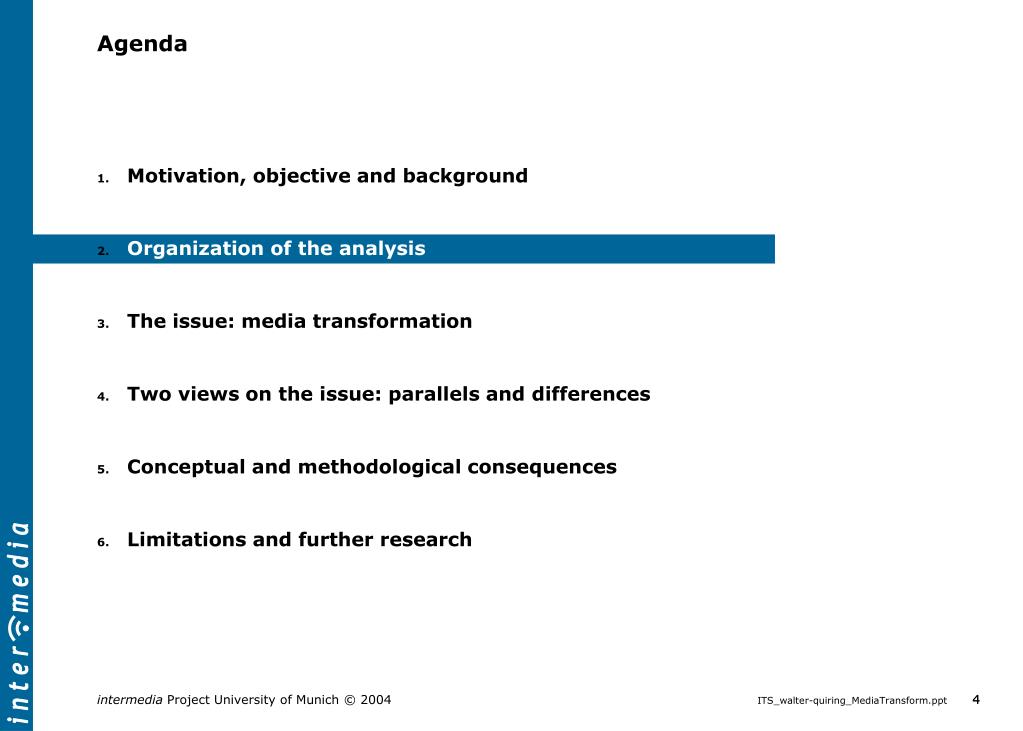 Agenda

1. Motivation, objective and background

2. Organization of the analysis

3. The issue: media transformation

4. Two views on the issue: parallels and differences

5. Conceptual and methodological consequences

6. Limitations and further research

intermedia

intermedia Project University of Munich © 2004

ITS_walter-quiring_MediaTransform.ppt 4